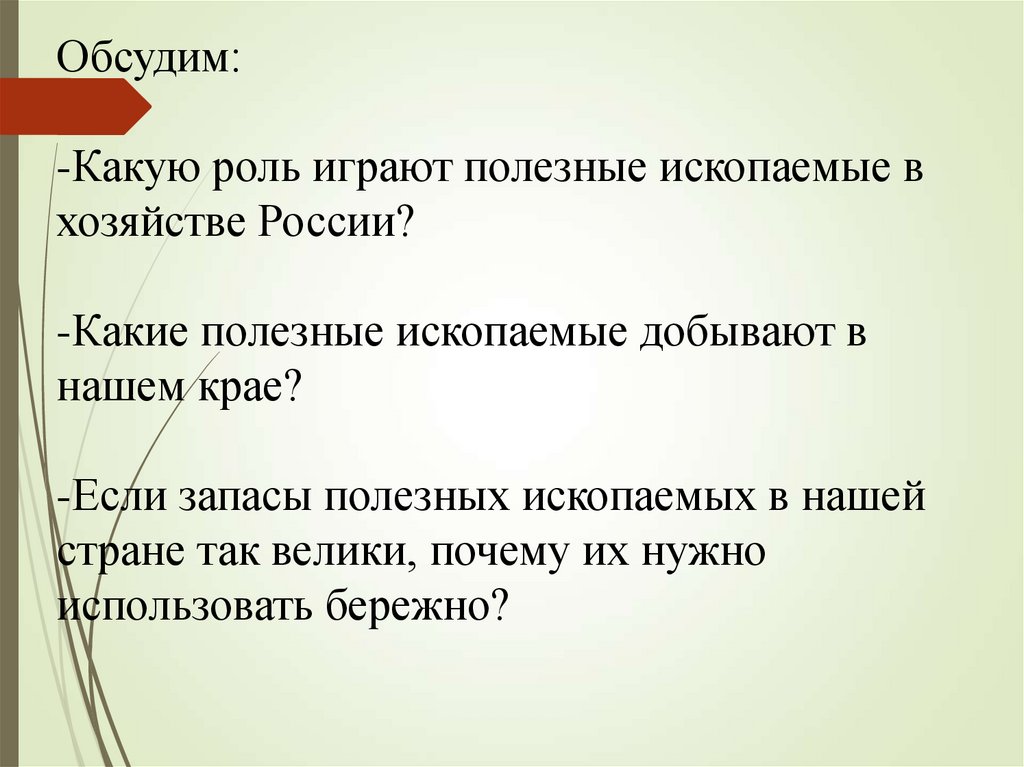 Обсудим:

-Какую роль играют полезные ископаемые в хозяйстве России?

-Какие полезные ископаемые добывают в нашем крае?

-Если запасы полезных ископаемых в нашей стране так велики, почему их нужно использовать бережно?